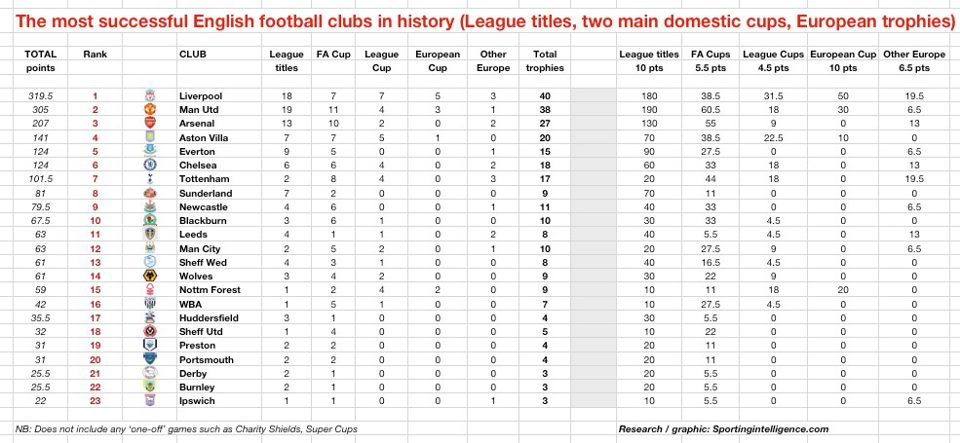 The most successful English football clubs in history (League titles, two main domestic cups, European trophies)

| TOTAL points | Rank | CLUB | League titles | FA Cup | League Cup | European Cup | Other Europe | Total trophies | League titles 10 pts | FA Cups 5.5 pts | League Cups 4.5 pts | European Cup 10 pts | Other Europe 6.5 pts |
|---|---|---|---|---|---|---|---|---|---|---|---|---|---|
| 319.5 | 1 | Liverpool | 18 | 7 | 7 | 5 | 3 | 40 | 180 | 38.5 | 31.5 | 50 | 19.5 |
| 305 | 2 | Man Utd | 19 | 11 | 4 | 3 | 1 | 38 | 190 | 60.5 | 18 | 30 | 6.5 |
| 207 | 3 | Arsenal | 13 | 10 | 2 | 0 | 2 | 27 | 130 | 55 | 9 | 0 | 13 |
| 141 | 4 | Aston Villa | 7 | 7 | 5 | 1 | 0 | 20 | 70 | 38.5 | 22.5 | 10 | 0 |
| 124 | 5 | Everton | 9 | 5 | 0 | 0 | 1 | 15 | 90 | 27.5 | 0 | 0 | 6.5 |
| 124 | 6 | Chelsea | 6 | 6 | 4 | 0 | 2 | 18 | 60 | 33 | 18 | 0 | 13 |
| 101.5 | 7 | Tottenham | 2 | 8 | 4 | 0 | 3 | 17 | 20 | 44 | 18 | 0 | 19.5 |
| 81 | 8 | Sunderland | 7 | 2 | 0 | 0 | 0 | 9 | 70 | 11 | 0 | 0 | 0 |
| 79.5 | 9 | Newcastle | 4 | 6 | 0 | 0 | 1 | 11 | 40 | 33 | 0 | 0 | 6.5 |
| 67.5 | 10 | Blackburn | 3 | 6 | 1 | 0 | 0 | 10 | 30 | 33 | 4.5 | 0 | 0 |
| 63 | 11 | Leeds | 4 | 1 | 1 | 0 | 2 | 8 | 40 | 5.5 | 4.5 | 0 | 13 |
| 63 | 12 | Man City | 2 | 5 | 2 | 0 | 1 | 10 | 20 | 27.5 | 9 | 0 | 6.5 |
| 61 | 13 | Sheff Wed | 4 | 3 | 1 | 0 | 0 | 8 | 40 | 16.5 | 4.5 | 0 | 0 |
| 61 | 14 | Wolves | 3 | 4 | 2 | 0 | 0 | 9 | 30 | 22 | 9 | 0 | 0 |
| 59 | 15 | Nottm Forest | 1 | 2 | 4 | 2 | 0 | 9 | 10 | 11 | 18 | 20 | 0 |
| 42 | 16 | WBA | 1 | 5 | 1 | 0 | 0 | 7 | 10 | 27.5 | 4.5 | 0 | 0 |
| 35.5 | 17 | Huddersfield | 3 | 1 | 0 | 0 | 0 | 4 | 30 | 5.5 | 0 | 0 | 0 |
| 32 | 18 | Sheff Utd | 1 | 4 | 0 | 0 | 0 | 5 | 10 | 22 | 0 | 0 | 0 |
| 31 | 19 | Preston | 2 | 2 | 0 | 0 | 0 | 4 | 20 | 11 | 0 | 0 | 0 |
| 31 | 20 | Portsmouth | 2 | 2 | 0 | 0 | 0 | 4 | 20 | 11 | 0 | 0 | 0 |
| 25.5 | 21 | Derby | 2 | 1 | 0 | 0 | 0 | 3 | 20 | 5.5 | 0 | 0 | 0 |
| 25.5 | 22 | Burnley | 2 | 1 | 0 | 0 | 0 | 3 | 20 | 5.5 | 0 | 0 | 0 |
| 22 | 23 | Ipswich | 1 | 1 | 0 | 0 | 1 | 3 | 10 | 5.5 | 0 | 0 | 6.5 |

NB: Does not include any 'one-off' games such as Charity Shields, Super Cups

Research / graphic: Sportingintelligence.com